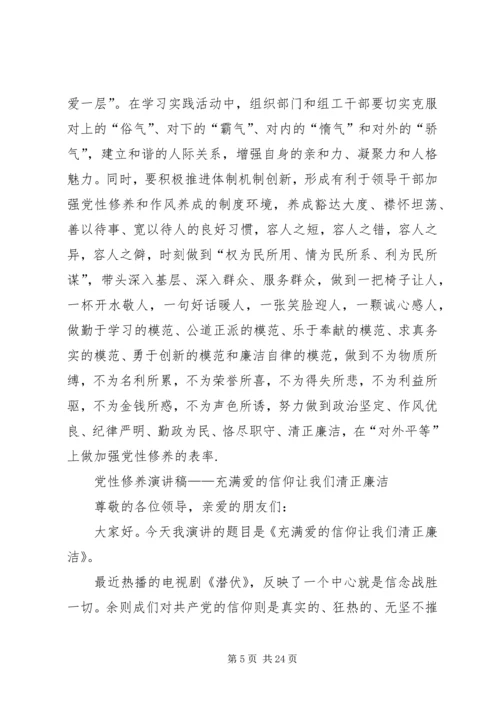 爱一层”。在学习实践活动中，组织部门和组工干部要切实克服对上的“俗气”、对下的“霸气”、对内的“惰气”和对外的“骄气”，建立和谐的人际关系，增强自身的亲和力、凝聚力和人格魅力。同时，要积极推进体制机制创新，形成有利于领导干部加强党性修养和作风养成的制度环境，养成豁达大度、襟怀坦荡、善以待事、宽以待人的良好习惯，容人之短，容人之错，容人之异，容人之僻，时刻做到“权为民所用、情为民所系、利为民所谋”，带头深入基层、深入群众、服务群众，做到一把椅子让人，一杯开水敬人，一句好话暖人，一张笑脸迎人，一颗诚心感人，做勤于学习的模范、公道正派的模范、乐于奉献的模范、求真务实的模范、勇于创新的模范和廉洁自律的模范，做到不为物质所缚，不为名利所累，不为荣誉所喜，不为得失所悲，不为利益所驱，不为金钱所惑，不为声色所诱，努力做到政治坚定、作风优良、纪律严明、勤政为民、恪尽职守、清正廉洁，在“对外平等”上做加强党性修养的表率.

党性修养演讲稿——充满爱的信仰让我们清正廉洁

尊敬的各位领导，亲爱的朋友们：

大家好。今天我演讲的题目是《充满爱的信仰让我们清正廉洁》。

最近热播的电视剧《潜伏》，反映了一个中心就是信念战胜一切。余则成们对共产党的信仰则是真实的、狂热的、无坚不摧

第 5 页 共 24 页